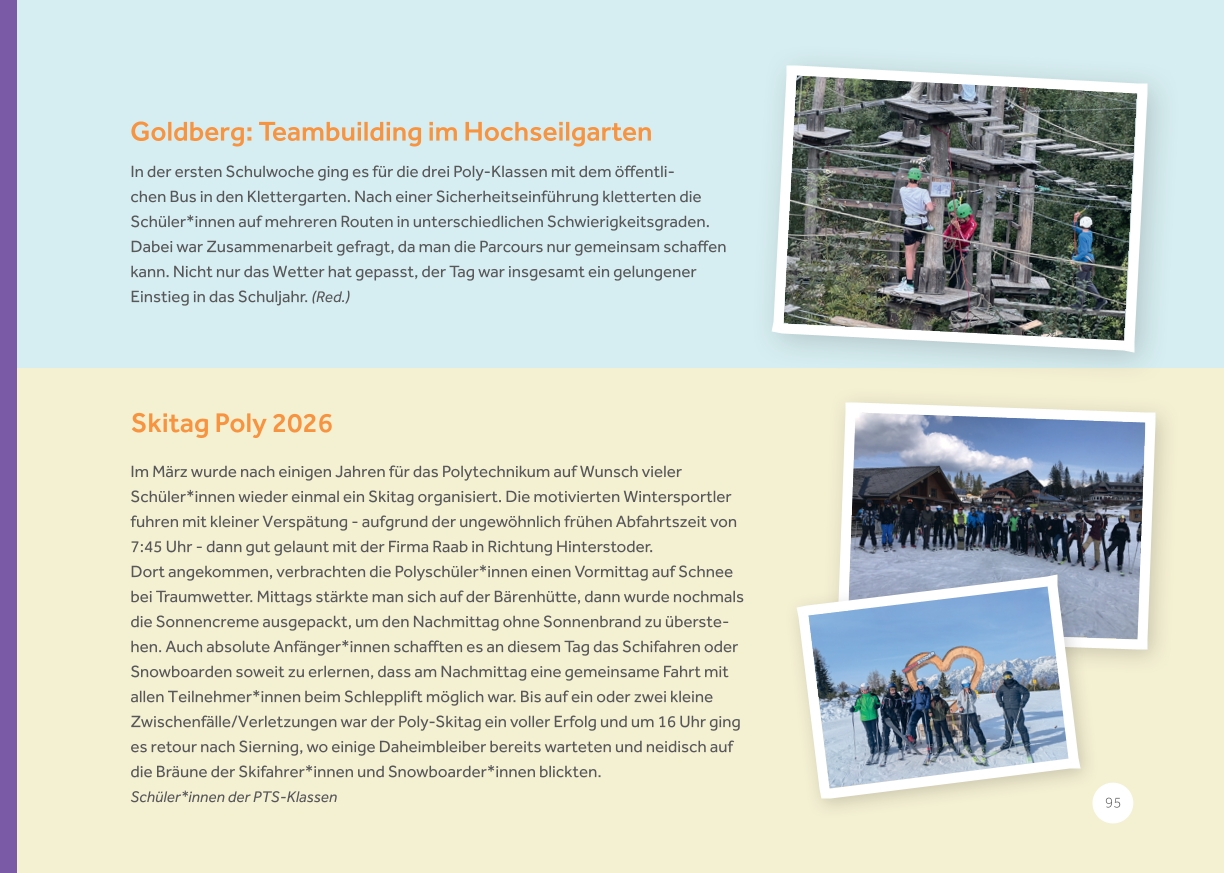 Goldberg: Teambuilding im Hochseilgarten

In der ersten Schulwoche ging es für die drei Poly-Klassen mit dem öffentlichen Bus in den Klettergarten. Nach einer Sicherheitseinführung kletterten die Schüler*innen auf mehreren Routen in unterschiedlichen Schwierigkeitsgraden. Dabei war Zusammenarbeit gefragt, da man die Parcours nur gemeinsam schaffen kann. Nicht nur das Wetter hat gepasst, der Tag war insgesamt ein gelungener Einstieg in das Schuljahr. (Red.)

Skitag Poly 2026

Im März wurde nach einigen Jahren für das Polytechnikum auf Wunsch vieler Schüler*innen wieder einmal ein Skitag organisiert. Die motivierten Wintersportler fuhren mit kleiner Verspätung - aufgrund der ungewöhnlich frühen Abfahrtszeit von 7:45 Uhr - dann gut gelaunt mit der Firma Raab in Richtung Hinterstoder. Dort angekommen, verbrachten die Polyschüler*innen einen Vormittag auf Schnee bei Traumwetter. Mittags stärkte man sich auf der Bärenhütte, dann wurde nochmals die Sonnencreme ausgepackt, um den Nachmittag ohne Sonnenbrand zu überstehen. Auch absolute Anfänger*innen schafften es an diesem Tag das Schifahren oder Snowboarden soweit zu erlernen, dass am Nachmittag eine gemeinsame Fahrt mit allen Teilnehmer*innen beim Schlepplift möglich war. Bis auf ein oder zwei kleine Zwischenfälle/Verletzungen war der Poly-Skitag ein voller Erfolg und um 16 Uhr ging es retour nach Sierning, wo einige Daheimbleiber bereits warteten und neidisch auf die Bräune der Skifahrer*innen und Snowboarder*innen blickten.
Schüler*innen der PTS-Klassen

95